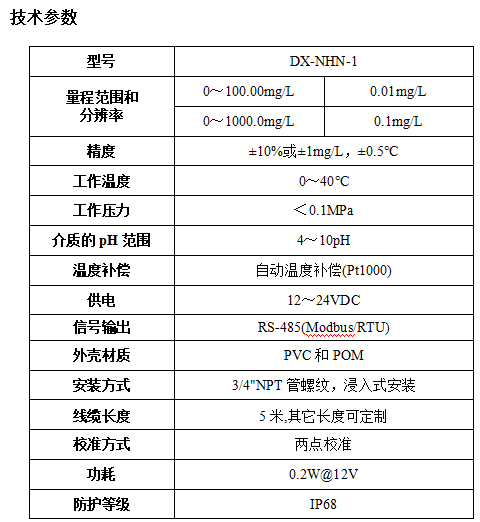 技术参数

| 型号 | DX-NHN-1 | |
|---|---|---|
| 量程范围和分辨率 | 0～100.00mg/L | 0.01mg/L |
| | 0～1000.0mg/L | 0.1mg/L |
| 精度 | ±10%或±1mg/L，±0.5℃ | |
| 工作温度 | 0~40℃ | |
| 工作压力 | ＜0.1MPa | |
| 介质的 pH 范围 | 4～10pH | |
| 温度补偿 | 自动温度补偿(Pt1000) | |
| 供电 | 12～24VDC | |
| 信号输出 | RS-485(Modbus/RTU) | |
| 外壳材质 | PVC 和 POM | |
| 安装方式 | 3/4"NPT 管螺纹，浸入式安装 | |
| 线缆长度 | 5 米,其它长度可定制 | |
| 校准方式 | 两点校准 | |
| 功耗 | 0.2W@12V | |
| 防护等级 | IP68 | |